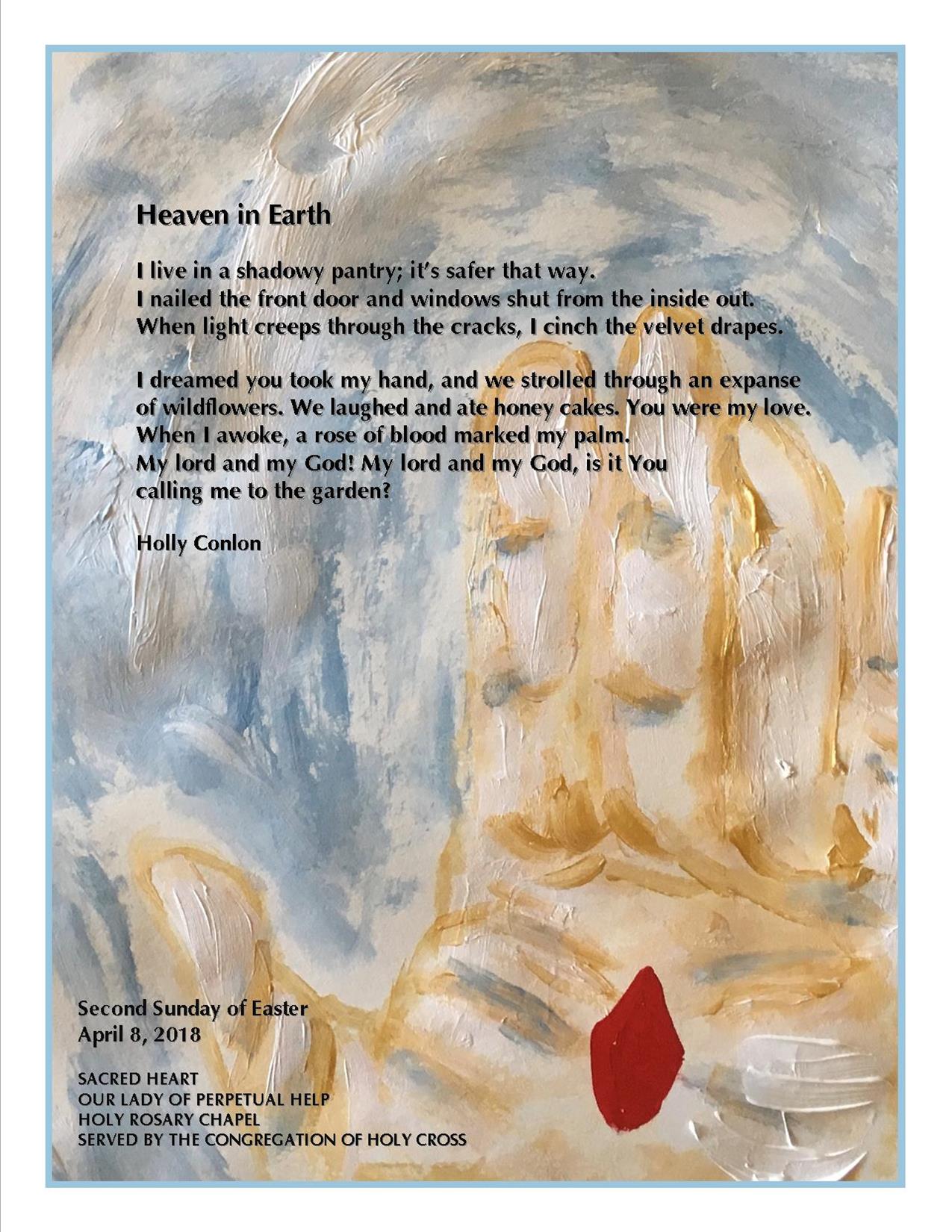 Heaven in Earth

I live in a shadowy pantry; it's safer that way.
I nailed the front door and windows shut from the inside out.
When light creeps through the cracks, I cinch the velvet drapes.

I dreamed you took my hand, and we strolled through an expanse of wildflowers. We laughed and ate honey cakes. You were my love.
When I awoke, a rose of blood marked my palm.
My lord and my God! My lord and my God, is it You calling me to the garden?

Holly Conlon

Second Sunday of Easter
April 8, 2018

SACRED HEART
OUR LADY OF PERPETUAL HELP
HOLY ROSARY CHAPEL
SERVED BY THE CONGREGATION OF HOLY CROSS